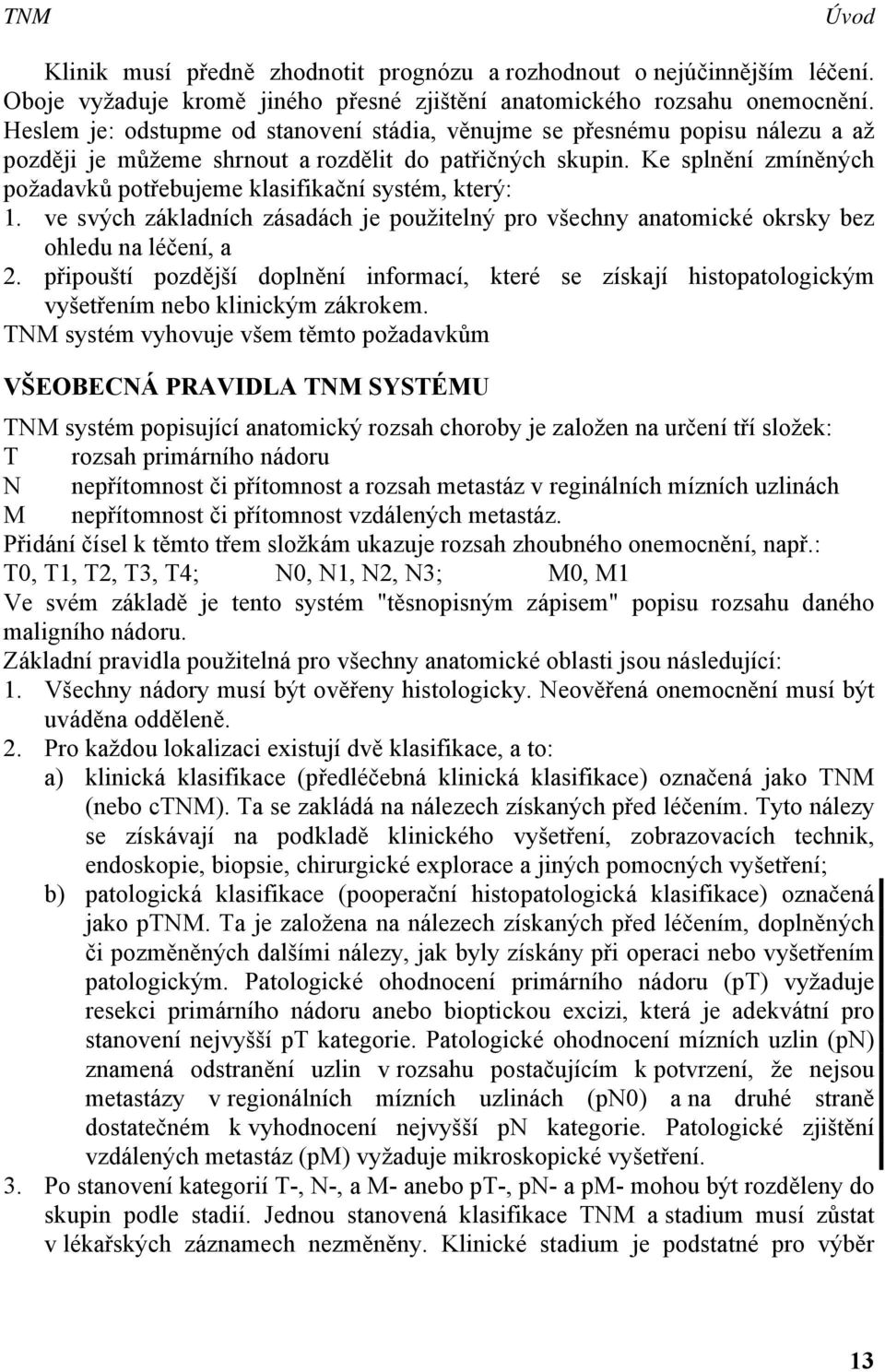 TNM Úvod

Klinik musí předně zhodnotit prognózu a rozhodnout o nejúčinnějším léčení. Oboje vyžaduje kromě jiného přesné zjištění anatomického rozsahu onemocnění. Heslem je: odstupme od stanovení stádia, věnujme se přesnému popisu nálezu a až později je můžeme shrnout a rozdělit do patřičných skupin. Ke splnění zmíněných požadavků potřebujeme klasifikační systém, který:
1. ve svých základních zásadách je použitelný pro všechny anatomické okrsky bez ohledu na léčení, a
2. připouští pozdější doplnění informací, které se získají histopatologickým vyšetřením nebo klinickým zákrokem.
TNM systém vyhovuje všem těmto požadavkům

VŠEOBECNÁ PRAVIDLA TNM SYSTÉMU

TNM systém popisující anatomický rozsah choroby je založen na určení tří složek:
T rozsah primárního nádoru
N nepřítomnost či přítomnost a rozsah metastáz v reginálních mízních uzlinách
M nepřítomnost či přítomnost vzdálených metastáz.
Přidání čísel k těmto třem složkám ukazuje rozsah zhoubného onemocnění, např.:
T0, T1, T2, T3, T4; N0, N1, N2, N3; M0, M1
Ve svém základě je tento systém "těsnopisným zápisem" popisu rozsahu daného maligního nádoru.
Základní pravidla použitelná pro všechny anatomické oblasti jsou následující:
1. Všechny nádory musí být ověřeny histologicky. Neověřená onemocnění musí být uváděna odděleně.
2. Pro každou lokalizaci existují dvě klasifikace, a to:
a) klinická klasifikace (předléčebná klinická klasifikace) označená jako TNM (nebo cTNM). Ta se zakládá na nálezech získaných před léčením. Tyto nálezy se získávají na podkladě klinického vyšetření, zobrazovacích technik, endoskopie, biopsie, chirurgické explorace a jiných pomocných vyšetření;
b) patologická klasifikace (pooperační histopatologická klasifikace) označená jako pTNM. Ta je založena na nálezech získaných před léčením, doplněných či pozměněných dalšími nálezy, jak byly získány při operaci nebo vyšetřením patologickým. Patologické ohodnocení primárního nádoru (pT) vyžaduje resekci primárního nádoru anebo bioptickou excizi, která je adekvátní pro stanovení nejvyšší pT kategorie. Patologické ohodnocení mízních uzlin (pN) znamená odstranění uzlin v rozsahu postačujícím k potvrzení, že nejsou metastázy v regionálních mízních uzlinách (pN0) a na druhé straně dostatečném k vyhodnocení nejvyšší pN kategorie. Patologické zjištění vzdálených metastáz (pM) vyžaduje mikroskopické vyšetření.
3. Po stanovení kategorií T-, N-, a M- anebo pT-, pN- a pM- mohou být rozděleny do skupin podle stadií. Jednou stanovená klasifikace TNM a stadium musí zůstat v lékařských záznamech nezměněny. Klinické stadium je podstatné pro výběr

13